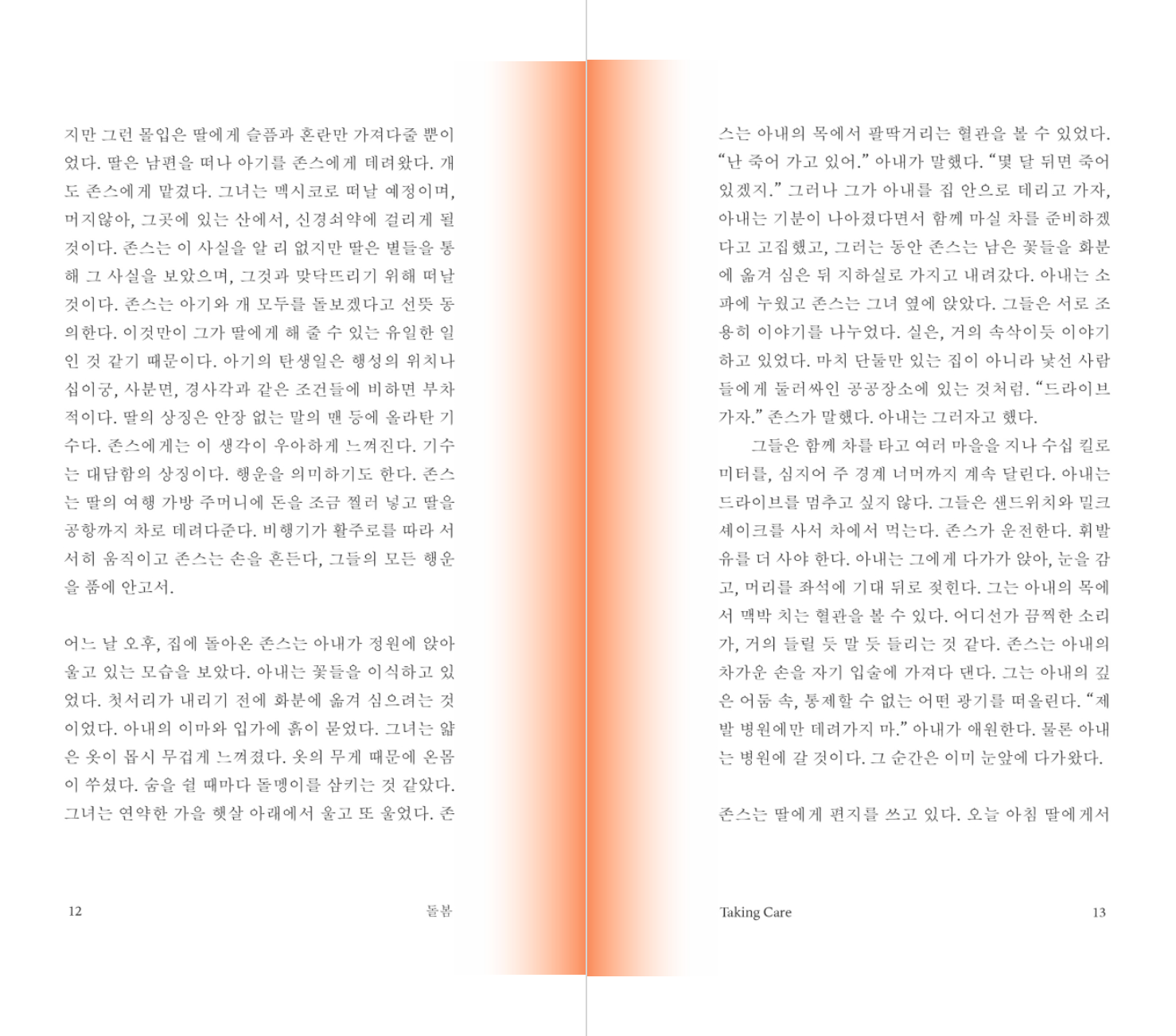 지만 그런 몰입은 딸에게 슬픔과 혼란만 가져다줄 뿐이었다. 딸은 남편을 떠나 아기를 존스에게 데려왔다. 개도 존스에게 맡겼다. 그녀는 멕시코로 떠날 예정이며, 머지않아, 그곳에 있는 산에서, 신경쇠약에 걸리게 될 것이다. 존스는 이 사실을 알 리 없지만 딸은 별들을 통해 그 사실을 보았으며, 그것과 맞닥뜨리기 위해 떠날 것이다. 존스는 아기와 개 모두를 돌보겠다고 선뜻 동의한다. 이것만이 그가 딸에게 해 줄 수 있는 유일한 일인 것 같기 때문이다. 아기의 탄생일은 행성의 위치나 십이궁, 사분면, 경사각과 같은 조건들에 비하면 부차적이다. 딸의 상징은 안장 없는 말의 맨 등에 올라탄 기수다. 존스에게는 이 생각이 우아하게 느껴진다. 기수는 대담함의 상징이다. 행운을 의미하기도 한다. 존스는 딸의 여행 가방 주머니에 돈을 조금 찔러 넣고 딸을 공항까지 차로 데려다준다. 비행기가 활주로를 따라 서서히 움직이고 존스는 손을 흔든다, 그들의 모든 행운을 품에 안고서.

어느 날 오후, 집에 돌아온 존스는 아내가 정원에 앉아 울고 있는 모습을 보았다. 아내는 꽃들을 이식하고 있었다. 첫서리가 내리기 전에 화분에 옮겨 심으려는 것이었다. 아내의 이마와 입가에 흙이 묻었다. 그녀는 얇은 옷이 몹시 무겁게 느껴졌다. 옷의 무게 때문에 온몸이 쑤셨다. 숨을 쉴 때마다 돌멩이를 삼키는 것 같았다. 그녀는 연약한 가을 햇살 아래에서 울고 또 울었다. 존

12 돌봄

스는 아내의 목에서 팔딱거리는 혈관을 볼 수 있었다. “난 죽어 가고 있어.” 아내가 말했다. “몇 달 뒤면 죽어 있겠지.” 그러나 그가 아내를 집 안으로 데리고 가자, 아내는 기분이 나아졌다면서 함께 마실 차를 준비하겠다고 고집했고, 그러는 동안 존스는 남은 꽃들을 화분에 옮겨 심은 뒤 지하실로 가지고 내려갔다. 아내는 소파에 누웠고 존스는 그녀 옆에 앉았다. 그들은 서로 조용히 이야기를 나누었다. 실은, 거의 속삭이듯 이야기하고 있었다. 마치 단둘만 있는 집이 아니라 낯선 사람들에게 둘러싸인 공공장소에 있는 것처럼. “드라이브 가자.” 존스가 말했다. 아내는 그러자고 했다.

그들은 함께 차를 타고 여러 마을을 지나 수십 킬로미터를, 심지어 주 경계 너머까지 계속 달린다. 아내는 드라이브를 멈추고 싶지 않다. 그들은 샌드위치와 밀크셰이크를 사서 차에서 먹는다. 존스가 운전한다. 휘발유를 더 사야 한다. 아내는 그에게 다가가 앉아, 눈을 감고, 머리를 좌석에 기대 뒤로 젖힌다. 그는 아내의 목에서 맥박 치는 혈관을 볼 수 있다. 어디선가 끔찍한 소리가, 거의 들릴 듯 말 듯 들리는 것 같다. 존스는 아내의 차가운 손을 자기 입술에 가져다 댄다. 그는 아내의 깊은 어둠 속, 통제할 수 없는 어떤 광기를 떠올린다. “제발 병원에만 데려가지 마.” 아내가 애원한다. 물론 아내는 병원에 갈 것이다. 그 순간은 이미 눈앞에 다가왔다.

존스는 딸에게 편지를 쓰고 있다. 오늘 아침 딸에게서

Taking Care 13